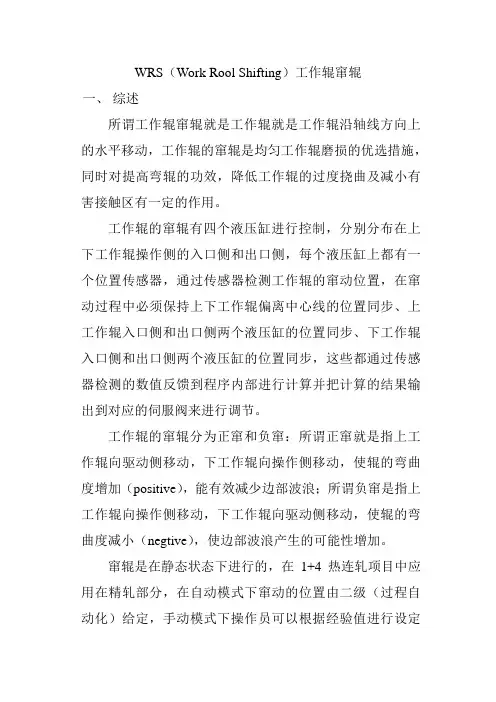 WRS（Work Rool Shifting）工作辊窜辊

一、 综述

所谓工作辊窜辊就是工作辊就是工作辊沿轴线方向上的水平移动，工作辊的窜辊是均匀工作辊磨损的优选措施，同时对提高弯辊的功效，降低工作辊的过度挠曲及减小有害接触区有一定的作用。

工作辊的窜辊有四个液压缸进行控制，分别分布在上下工作辊操作侧的入口侧和出口侧，每个液压缸上都有一个位置传感器，通过传感器检测工作辊的窜动位置，在窜动过程中必须保持上下工作辊偏离中心线的位置同步、上工作辊入口侧和出口侧两个液压缸的位置同步、下工作辊入口侧和出口侧两个液压缸的位置同步，这些都通过传感器检测的数值反馈到程序内部进行计算并把计算的结果输出到对应的伺服阀来进行调节。

工作辊的窜辊分为正窜和负窜：所谓正窜就是指上工作辊向驱动侧移动，下工作辊向操作侧移动，使辊的弯曲度增加（positive），能有效减少边部波浪；所谓负窜是指上工作辊向操作侧移动，下工作辊向驱动侧移动，使辊的弯曲度减小（negtive），使边部波浪产生的可能性增加。

窜辊是在静态状态下进行的，在 1+4 热连轧项目中应用在精轧部分，在自动模式下窜动的位置由二级（过程自动化）给定，手动模式下操作员可以根据经验值进行设定